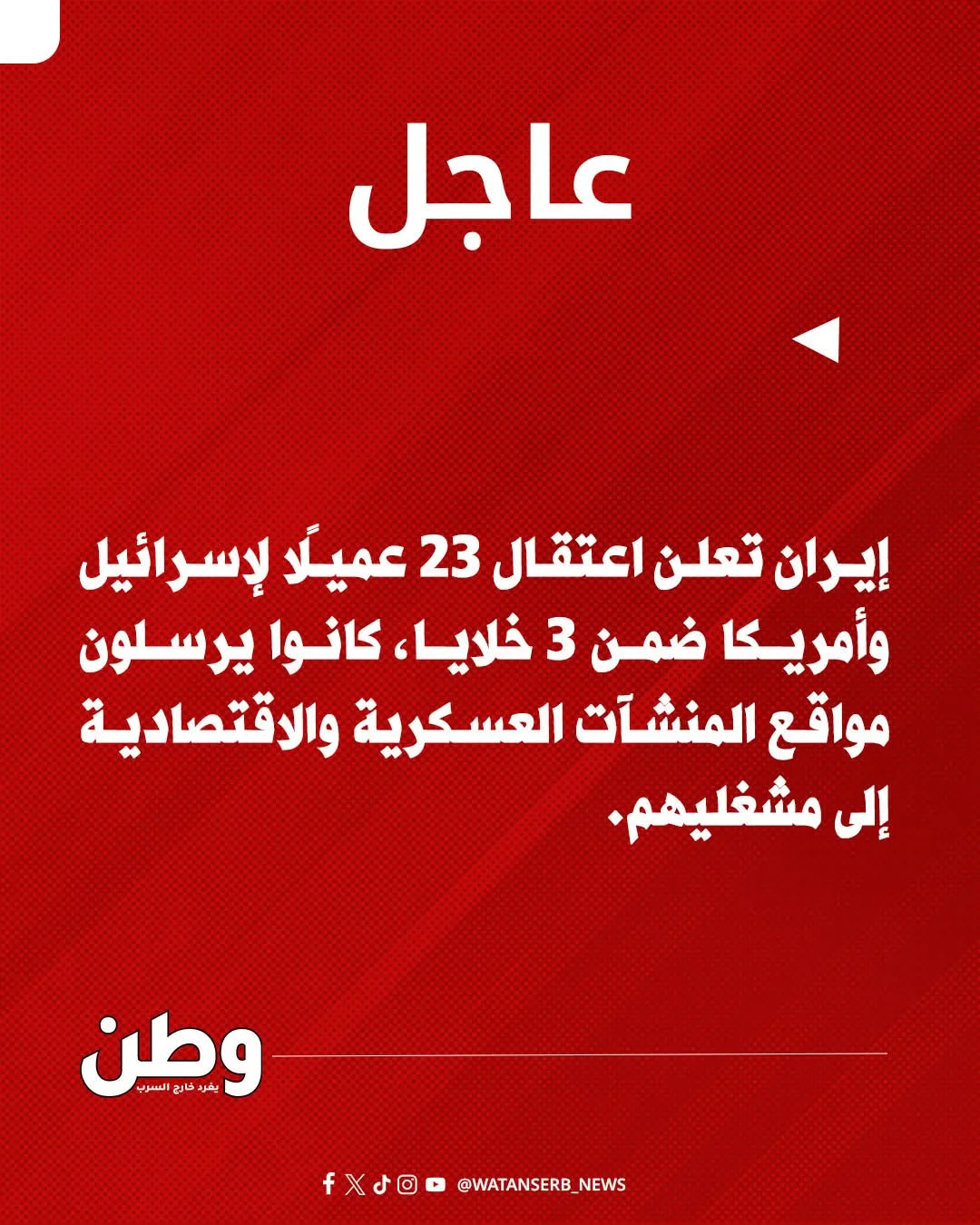 عاجل

إيران تعلن اعتقال 23 عميلًا لإسرائيل وأمريكا ضمن 3 خلايا، كانوا يرسلون مواقع المنشآت العسكرية والاقتصادية إلى مشغليهم.

وطن
يغرد خارج السرب

@WATANSERB_NEWS